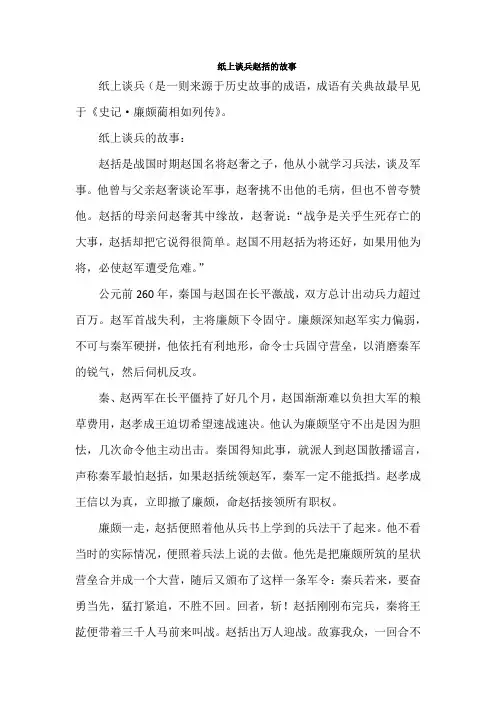 纸上谈兵赵括的故事

纸上谈兵（是一则来源于历史故事的成语，成语有关典故最早见于《史记·廉颇蔺相如列传》。

纸上谈兵的故事：

赵括是战国时期赵国名将赵奢之子，他从小就学习兵法，谈及军事。他曾与父亲赵奢谈论军事，赵奢挑不出他的毛病，但也不曾夸赞他。赵括的母亲问赵奢其中缘故，赵奢说："战争是关乎生死存亡的大事，赵括却把它说得很简单。赵国不用赵括为将还好，如果用他为将，必使赵军遭受危难。"

公元前 260 年，秦国与赵国在长平激战，双方总计出动兵力超过百万。赵军首战失利，主将廉颇下令固守。廉颇深知赵军实力偏弱，不可与秦军硬拼，他依托有利地形，命令士兵固守营垒，以消磨秦军的锐气，然后伺机反攻。

秦、赵两军在长平僵持了好几个月，赵国渐渐难以负担大军的粮草费用，赵孝成王迫切希望速战速决。他认为廉颇坚守不出是因为胆怯，几次命令他主动出击。秦国得知此事，就派人到赵国散播谣言，声称秦军最怕赵括，如果赵括统领赵军，秦军一定不能抵挡。赵孝成王信以为真，立即撤了廉颇，命赵括接领所有职权。

廉颇一走，赵括便照着他从兵书上学到的兵法干了起来。他不看当时的实际情况，便照着兵法上说的去做。他先是把廉颇所筑的星状营垒合并成一个大营，随后又颁布了这样一条军令：秦兵若来，要奋勇当先，猛打紧追，不胜不回。回者，斩！赵括刚刚布完兵，秦将王龁便带着三千人马前来叫战。赵括出万人迎战。敌寡我众，一回合不